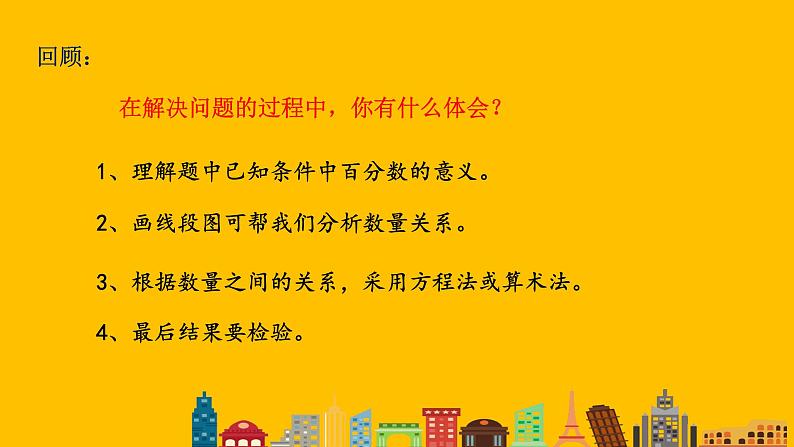 回顾：

在解决问题的过程中，你有什么体会？

1、理解题中已知条件中百分数的意义。

2、画线段图可帮我们分析数量关系。

3、根据数量之间的关系，采用方程法或算术法。

4、最后结果要检验。